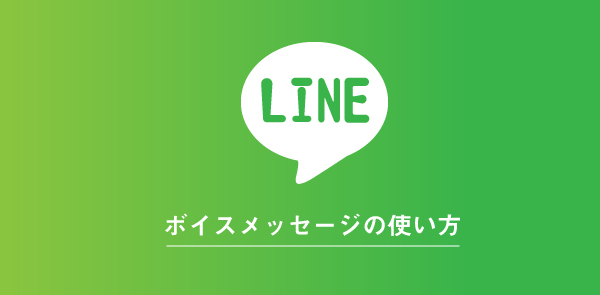 LINE

ボイスメッセージの使い方